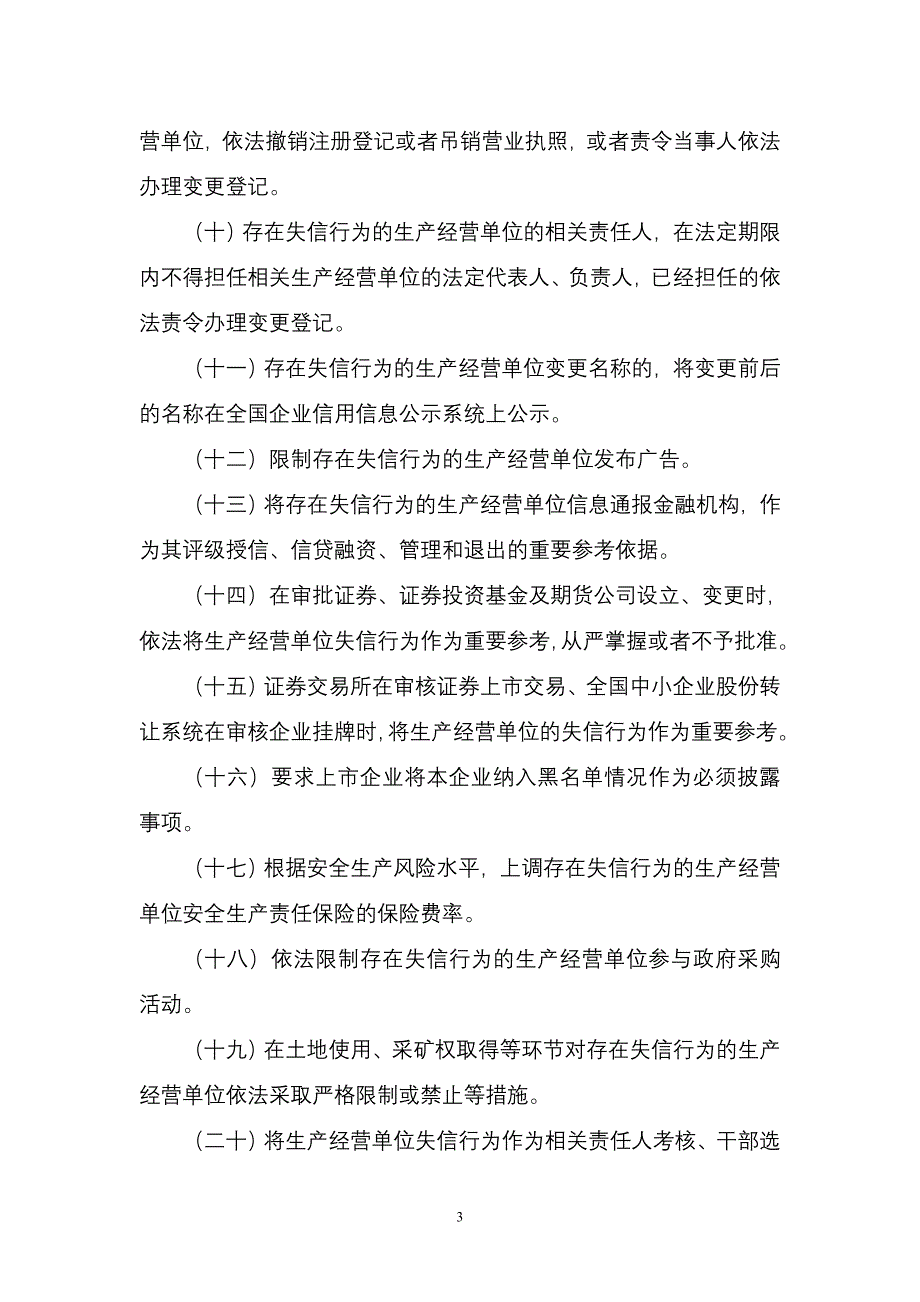 营单位，依法撤销注册登记或者吊销营业执照，或者责令当事人依法办理变更登记。

（十）存在失信行为的生产经营单位的相关责任人，在法定期限内不得担任相关生产经营单位的法定代表人、负责人，已经担任的依法责令办理变更登记。

（十一）存在失信行为的生产经营单位变更名称的，将变更前后的名称在全国企业信用信息公示系统上公示。

（十二）限制存在失信行为的生产经营单位发布广告。

（十三）将存在失信行为的生产经营单位信息通报金融机构，作为其评级授信、信贷融资、管理和退出的重要参考依据。

（十四）在审批证券、证券投资基金及期货公司设立、变更时，依法将生产经营单位失信行为作为重要参考，从严掌握或者不予批准。

（十五）证券交易所在审核证券上市交易、全国中小企业股份转让系统在审核企业挂牌时，将生产经营单位的失信行为作为重要参考。

（十六）要求上市企业将本企业纳入黑名单情况作为必须披露事项。

（十七）根据安全生产风险水平，上调存在失信行为的生产经营单位安全生产责任保险的保险费率。

（十八）依法限制存在失信行为的生产经营单位参与政府采购活动。

（十九）在土地使用、采矿权取得等环节对存在失信行为的生产经营单位依法采取严格限制或禁止等措施。

（二十）将生产经营单位失信行为作为相关责任人考核、干部选

3